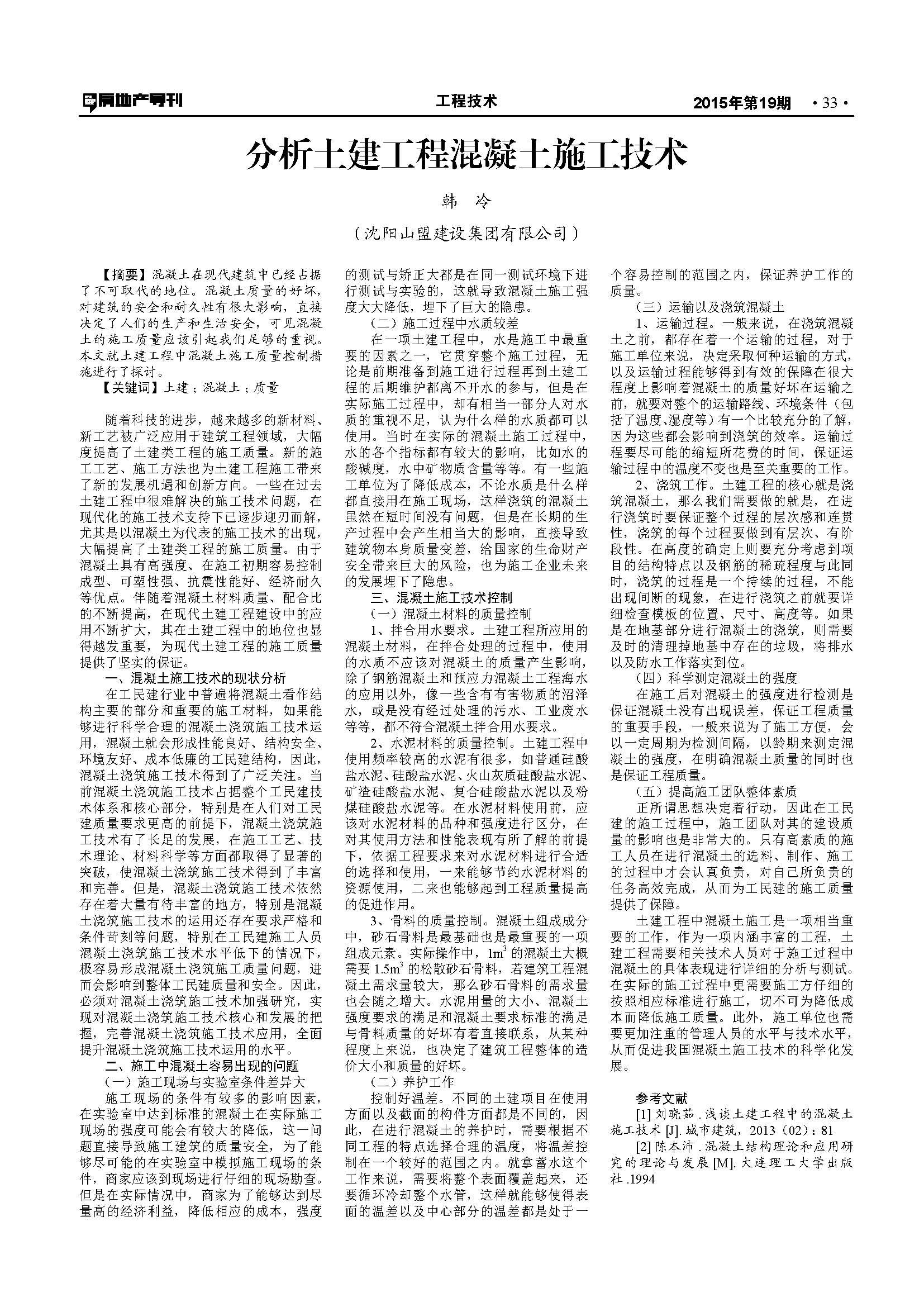 房地产导刊 工程技术 2015年第19期 ·33·

分析土建工程混凝土施工技术

韩 冷

（沈阳山盟建设集团有限公司）

【摘要】混凝土在现代建筑中已经占据了不可取代的地位。混凝土质量的好坏，对建筑的安全和耐久性有很大影响，直接决定了人们的生产和生活安全，可见混凝土的施工质量应该引起我们足够的重视。本文就土建工程中混凝土施工质量控制措施进行了探讨。

【关键词】土建；混凝土；质量

随着科技的进步，越来越多的新材料、新工艺被广泛应用于建筑工程领域，大幅度提高了土建类工程的施工质量。新的施工工艺、施工方法也为土建工程施工带来了新的发展机遇和创新方向。一些在过去土建工程中很难解决的施工技术问题，在现代化的施工技术支持下已逐步迎刃而解，尤其是以混凝土为代表的施工技术的出现，大幅提高了土建类工程的施工质量。由于混凝土具有高强度、在施工初期容易控制成型、可塑性强、抗震性能好、经济耐久等优点。伴随着混凝土材料质量、配合比的不断提高，在现代土建工程建设中的应用不断扩大，其在土建工程中的地位也显得越发重要，为现代土建工程的施工质量提供了坚实的保证。

一、混凝土施工技术的现状分析

在工民建行业中普遍将混凝土看作结构主要的部分和重要的施工材料，如果能够进行科学合理的混凝土浇筑施工技术运用，混凝土就会形成性能良好、结构安全、环境友好、成本低廉的工民建结构，因此，混凝土浇筑施工技术得到了广泛关注。当前混凝土浇筑施工技术占据整个工民建技术体系和核心部分，特别是在人们对工民建质量要求更高的前提下，混凝土浇筑施工技术有了长足的发展，在施工工艺、技术理论、材料科学等方面都取得了显著的突破，使混凝土浇筑施工技术得到了丰富和完善。但是，混凝土浇筑施工技术依然存在着大量有待丰富的地方，特别是混凝土浇筑施工技术的运用还存在要求严格和条件苛刻等问题，特别在工民建施工人员混凝土浇筑施工技术水平低下的情况下，极容易形成混凝土浇筑施工质量问题，进而会影响到整体工民建质量和安全。因此，必须对混凝土浇筑施工技术加强研究，实现对混凝土浇筑施工技术核心和发展的把握，完善混凝土浇筑施工技术应用，全面提升混凝土浇筑施工技术运用的水平。

二、施工中混凝土容易出现的问题

（一）施工现场与实验室条件差异大

施工现场的条件有较多的影响因素，在实验室中达到标准的混凝土在实际施工现场的强度可能会有较大的降低，这一问题直接导致施工建筑的质量安全，为了能够尽可能的在实验室中模拟施工现场的条件，商家应该到现场进行仔细的现场勘查。但是在实际情况中，商家为了能够达到尽量高的经济利益，降低相应的成本，强度的测试与矫正大都是在同一测试环境下进行测试与实验的，这就导致混凝土施工强度大大降低，埋下了巨大的隐患。

（二）施工过程中水质较差

在一项土建工程中，水是施工中最重要的因素之一，它贯穿整个施工过程，无论是前期准备到施工进行过程再到土建工程的后期维护都离不开水的参与，但是在实际施工过程中，却有相当一部分人对水质的重视不足，认为什么样的水质都可以使用。当时在实际的混凝土施工过程中，水的各个指标都有较大的影响，比如水的酸碱度，水中矿物质含量等等。有一些施工单位为了降低成本，不论水质是什么样都直接用在施工现场，这样浇筑的混凝土虽然在短时间没有问题，但是在长期的生产过程中会产生相当大的影响，直接导致建筑物本身质量变差，给国家的生命财产安全带来巨大的风险，也为施工企业未来的发展埋下了隐患。

三、混凝土施工技术控制

（一）混凝土材料的质量控制

1、拌合用水要求。土建工程所应用的混凝土材料，在拌合处理的过程中，使用的水质不应该对混凝土的质量产生影响，除了钢筋混凝土和预应力混凝土工程海水的应用以外，像一些含有有害物质的沼泽水，或是没有经过处理的污水、工业废水等等，都不符合混凝土拌合用水要求。

2、水泥材料的质量控制。土建工程中使用频率较高的水泥有很多，如普通硅酸盐水泥、硅酸盐水泥、火山灰质硅酸盐水泥、矿渣硅酸盐水泥、复合硅酸盐水泥以及粉煤硅酸盐水泥等。在水泥材料使用前，应该对水泥材料的品种和强度进行区分，在对其使用方法和性能表现有所了解的前提下，依据工程要求来对水泥材料进行合适的选择和使用，一来能够节约水泥材料的资源使用，二来也能够起到工程质量提高的促进作用。

3、骨料的质量控制。混凝土组成成分中，砂石骨料是最基础也是最重要的一项组成元素。实际操作中，$1m^3$ 的混凝土大概需要 $1.5m^3$ 的松散砂石骨料，若建筑工程混凝土需求量较大，那么砂石骨料的需求量也会随之增大。水泥用量的大小、混凝土强度要求的满足和混凝土要求标准的满足与骨料质量的好坏有着直接联系，从某种程度上来说，也决定了建筑工程整体的造价大小和质量的好坏。

（二）养护工作

控制好温差。不同的土建项目在使用方面以及截面的构件方面都是不同的，因此，在进行混凝土的养护时，需要根据不同工程的特点选择合理的温度，将温差控制在一个较好的范围之内。就拿蓄水这个工作来说，需要将整个表面覆盖起来，还要循环冷却整个水管，这样就能够使得表面的温差以及中心部分的温差都是处于一个容易控制的范围之内，保证养护工作的质量。

（三）运输以及浇筑混凝土

1、运输过程。一般来说，在浇筑混凝土之前，都存在着一个运输的过程，对于施工单位来说，决定采取何种运输的方式，以及运输过程能够得到有效的保障在很大程度上影响着混凝土的质量好坏在运输之前，就要对整个的运输路线、环境条件（包括了温度、湿度等）有一个比较充分的了解，因为这些都会影响到浇筑的效率。运输过程要尽可能的缩短所花费的时间，保证运输过程中的温度不变也是至关重要的工作。

2、浇筑工作。土建工程的核心就是浇筑混凝土，那么我们需要做的就是，在进行浇筑时要保证整个过程的层次感和连贯性，浇筑的每个过程要做到有层次、有阶段性。在高度的确定上则要充分考虑到项目的结构特点以及钢筋的稀疏程度与此同时，浇筑的过程是一个持续的过程，不能出现间断的现象，在进行浇筑之前就要详细检查模板的位置、尺寸、高度等。如果是在地基部分进行混凝土的浇筑，则需要及时的清理掉地基中存在的垃圾，将排水以及防水工作落实到位。

（四）科学测定混凝土的强度

在施工后对混凝土的强度进行检测是保证混凝土没有出现误差，保证工程质量的重要手段，一般来说为了施工方便，会以一定周期为检测间隔，以龄期来测定混凝土的强度，在明确混凝土质量的同时也是保证工程质量。

（五）提高施工团队整体素质

正所谓思想决定着行动，因此在工民建的施工过程中，施工团队对其的建设质量的影响也是非常大的。只有高素质的施工人员在进行混凝土的选料、制作、施工的过程中才会认真负责，对自己所负责的任务高效完成，从而为工民建的施工质量提供了保障。

土建工程中混凝土施工是一项相当重要的工作，作为一项内涵丰富的工程，土建工程需要相关技术人员对于施工过程中混凝土的具体表现进行详细的分析与测试。在实际的施工过程中更需要施工方仔细的按照相应标准进行施工，切不可为降低成本而降低施工质量。此外，施工单位也需要更加注重的管理人员的水平与技术水平，从而促进我国混凝土施工技术的科学化发展。

参考文献

[1] 刘晓茹．浅谈土建工程中的混凝土施工技术 [J]. 城市建筑，2013（02）：81

[2] 陈本沛．混凝土结构理论和应用研究的理论与发展 [M]. 大连理工大学出版社 .1994